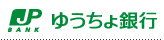 JP
BANK
ゆうちょ銀行